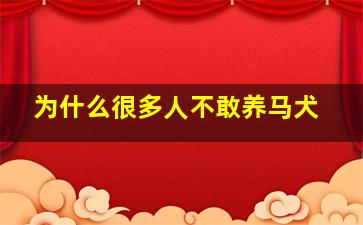 为什么很多人不敢养马犬